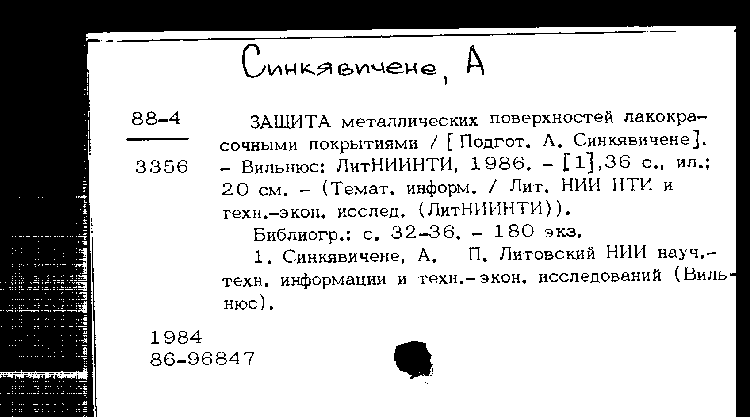 Синкявичене, А

88-4

3356

ЗАЩИТА металлических поверхностей лакокрасочными покрытиями / [Подгот. А. Синкявичене]. – Вильнюс: ЛитНИИНТИ, 1986. – [1],36 с., ил.; 20 см. – (Темат. информ. / Лит. НИИ НТИ и техн.-экон. исслед. (ЛитНИИНТИ)).

Библиогр.: с. 32-36. – 180 экз.

1. Синкявичене, А. П. Литовский НИИ науч.-техн. информации и техн.-экон. исследований (Вильнюс).

1984
86-96847